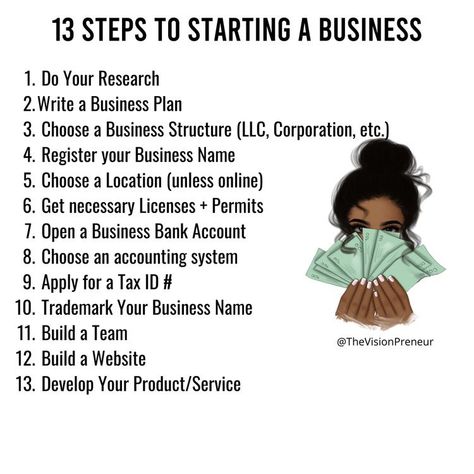 13 STEPS TO STARTING A BUSINESS

1. Do Your Research
2. Write a Business Plan
3. Choose a Business Structure (LLC, Corporation, etc.)
4. Register your Business Name
5. Choose a Location (unless online)
6. Get necessary Licenses + Permits
7. Open a Business Bank Account
8. Choose an accounting system
9. Apply for a Tax ID #
10. Trademark Your Business Name
11. Build a Team
12. Build a Website
13. Develop Your Product/Service

@TheVisionPreneur